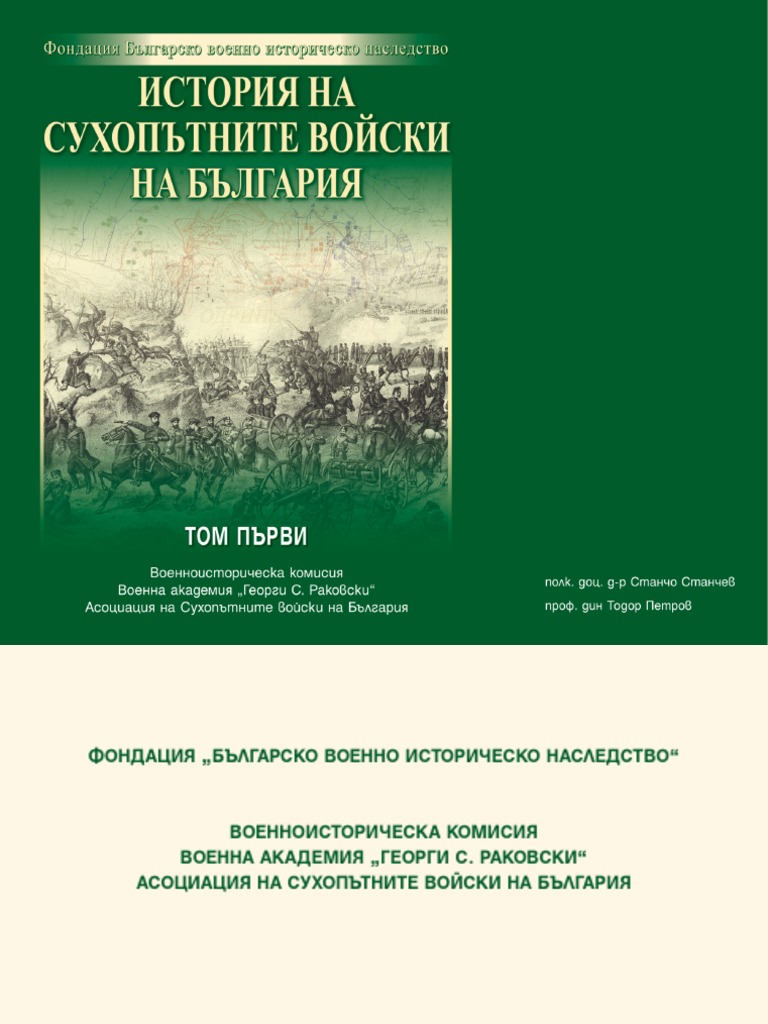 Фондация Българско военно историческо наследство

ИСТОРИЯ НА СУХОПЪТНИТЕ ВОЙСКИ НА БЪЛГАРИЯ

ТОМ ПЪРВИ

Военноисторическа комисия
Военна академия „Георги С. Раковски“
Асоциация на Сухопътните войски на България

полк. доц. д-р Станчо Станчев
проф. дин Тодор Петров

ФОНДАЦИЯ „БЪЛГАРСКО ВОЕННО ИСТОРИЧЕСКО НАСЛЕДСТВО“

ВОЕННОИСТОРИЧЕСКА КОМИСИЯ
ВОЕННА АКАДЕМИЯ „ГЕОРГИ С. РАКОВСКИ“
АСОЦИАЦИЯ НА СУХОПЪТНИТЕ ВОЙСКИ НА БЪЛГАРИЯ